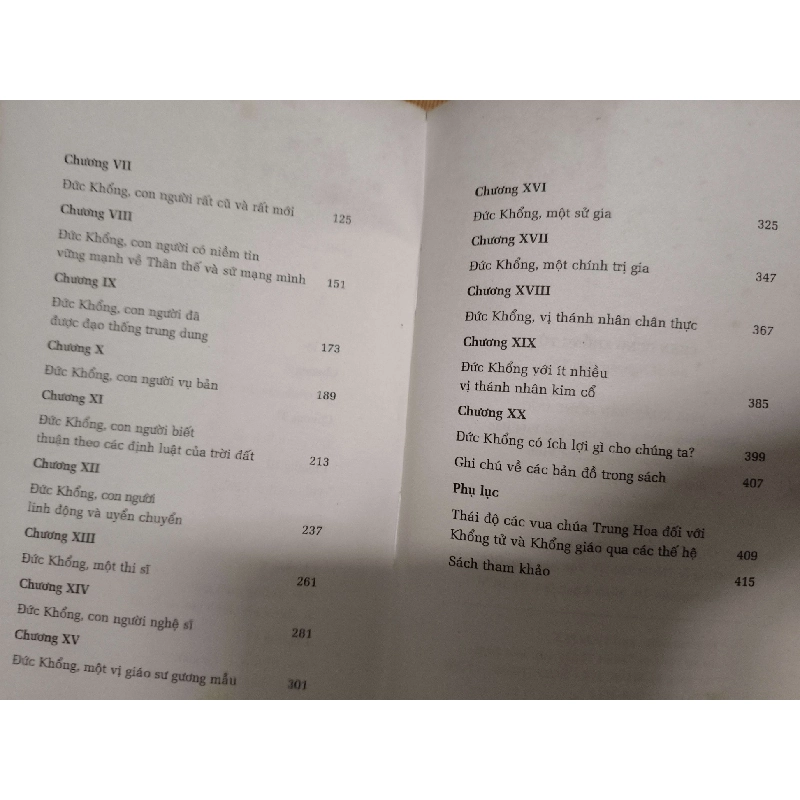 Chương VII

Đức Khổng, con người rất cũ và rất mới 125

Chương VIII

Đức Khổng, con người có niềm tin vững mạnh về Thân thế và sứ mạng mình 151

Chương IX

Đức Khổng, con người đã được đạo thống trung dung 173

Chương X

Đức Khổng, con người vụ bản 189

Chương XI

Đức Khổng, con người biết thuận theo các định luật của trời đất 213

Chương XII

Đức Khổng, con người linh động và uyển chuyển 237

Chương XIII

Đức Khổng, một thi sĩ 261

Chương XIV

Đức Khổng, con người nghệ sĩ 281

Chương XV

Đức Khổng, một vị giáo sư gương mẫu 301

Chương XVI

Đức Khổng, một sử gia 325

Chương XVII

Đức Khổng, một chính trị gia 347

Chương XVIII

Đức Khổng, vị thánh nhân chân thực 367

Chương XIX

Đức Khổng với ít nhiều vị thánh nhân kim cổ 385

Chương XX

Đức Khổng có ích lợi gì cho chúng ta? 399

Ghi chú về các bản đồ trong sách 407

Phụ lục

Thái độ các vua chúa Trung Hoa đối với Khổng tử và Khổng giáo qua các thế hệ 409

Sách tham khảo 415